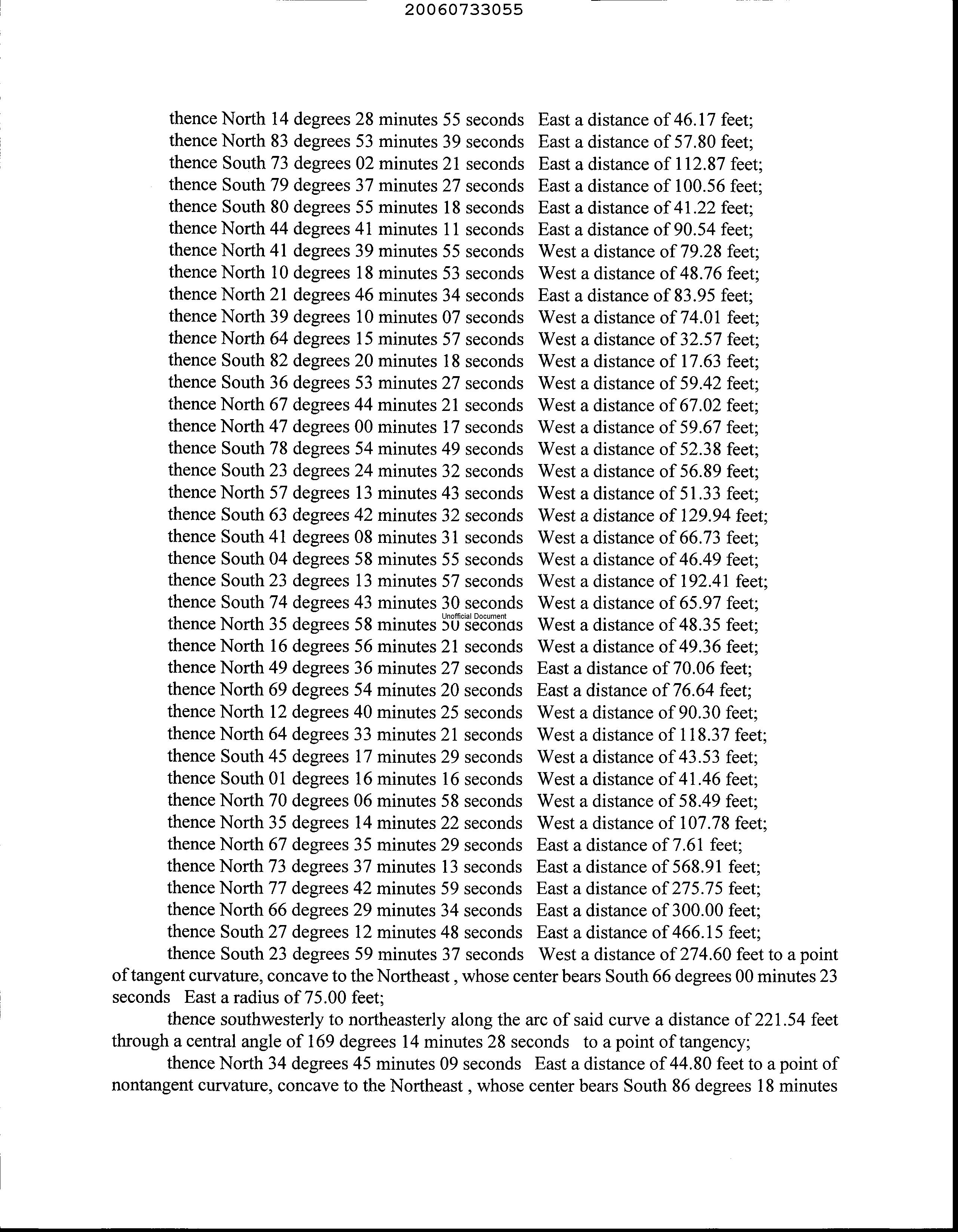 20060733055

thence North 14 degrees 28 minutes 55 seconds East a distance of 46.17 feet;
thence North 83 degrees 53 minutes 39 seconds East a distance of 57.80 feet;
thence South 73 degrees 02 minutes 21 seconds East a distance of 112.87 feet;
thence South 79 degrees 37 minutes 27 seconds East a distance of 100.56 feet;
thence South 80 degrees 55 minutes 18 seconds East a distance of 41.22 feet;
thence North 44 degrees 41 minutes 11 seconds East a distance of 90.54 feet;
thence North 41 degrees 39 minutes 55 seconds West a distance of 79.28 feet;
thence North 10 degrees 18 minutes 53 seconds West a distance of 48.76 feet;
thence North 21 degrees 46 minutes 34 seconds East a distance of 83.95 feet;
thence North 39 degrees 10 minutes 07 seconds West a distance of 74.01 feet;
thence North 64 degrees 15 minutes 57 seconds West a distance of 32.57 feet;
thence South 82 degrees 20 minutes 18 seconds West a distance of 17.63 feet;
thence South 36 degrees 53 minutes 27 seconds West a distance of 59.42 feet;
thence North 67 degrees 44 minutes 21 seconds West a distance of 67.02 feet;
thence North 47 degrees 00 minutes 17 seconds West a distance of 59.67 feet;
thence South 78 degrees 54 minutes 49 seconds West a distance of 52.38 feet;
thence South 23 degrees 24 minutes 32 seconds West a distance of 56.89 feet;
thence North 57 degrees 13 minutes 43 seconds West a distance of 51.33 feet;
thence South 63 degrees 42 minutes 32 seconds West a distance of 129.94 feet;
thence South 41 degrees 08 minutes 31 seconds West a distance of 66.73 feet;
thence South 04 degrees 58 minutes 55 seconds West a distance of 46.49 feet;
thence South 23 degrees 13 minutes 57 seconds West a distance of 192.41 feet;
thence South 74 degrees 43 minutes 30 seconds West a distance of 65.97 feet;
Unofficial Document
thence North 35 degrees 58 minutes 50 seconds West a distance of 48.35 feet;
thence North 16 degrees 56 minutes 21 seconds West a distance of 49.36 feet;
thence North 49 degrees 36 minutes 27 seconds East a distance of 70.06 feet;
thence North 69 degrees 54 minutes 20 seconds East a distance of 76.64 feet;
thence North 12 degrees 40 minutes 25 seconds West a distance of 90.30 feet;
thence North 64 degrees 33 minutes 21 seconds West a distance of 118.37 feet;
thence South 45 degrees 17 minutes 29 seconds West a distance of 43.53 feet;
thence South 01 degrees 16 minutes 16 seconds West a distance of 41.46 feet;
thence North 70 degrees 06 minutes 58 seconds West a distance of 58.49 feet;
thence North 35 degrees 14 minutes 22 seconds West a distance of 107.78 feet;
thence North 67 degrees 35 minutes 29 seconds East a distance of 7.61 feet;
thence North 73 degrees 37 minutes 13 seconds East a distance of 568.91 feet;
thence North 77 degrees 42 minutes 59 seconds East a distance of 275.75 feet;
thence North 66 degrees 29 minutes 34 seconds East a distance of 300.00 feet;
thence South 27 degrees 12 minutes 48 seconds East a distance of 466.15 feet;
thence South 23 degrees 59 minutes 37 seconds West a distance of 274.60 feet to a point of tangent curvature, concave to the Northeast , whose center bears South 66 degrees 00 minutes 23 seconds East a radius of 75.00 feet;

thence southwesterly to northeasterly along the arc of said curve a distance of 221.54 feet through a central angle of 169 degrees 14 minutes 28 seconds to a point of tangency;

thence North 34 degrees 45 minutes 09 seconds East a distance of 44.80 feet to a point of nontangent curvature, concave to the Northeast , whose center bears South 86 degrees 18 minutes